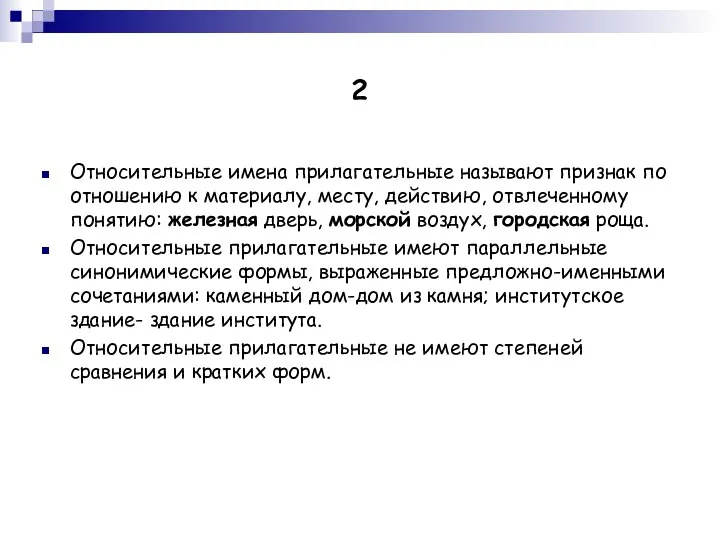 2

Относительные имена прилагательные называют признак по отношению к материалу, месту, действию, отвлеченному понятию: железная дверь, морской воздух, городская роща.

Относительные прилагательные имеют параллельные синонимические формы, выраженные предложно-именными сочетаниями: каменный дом-дом из камня; институтское здание- здание института.

Относительные прилагательные не имеют степеней сравнения и кратких форм.